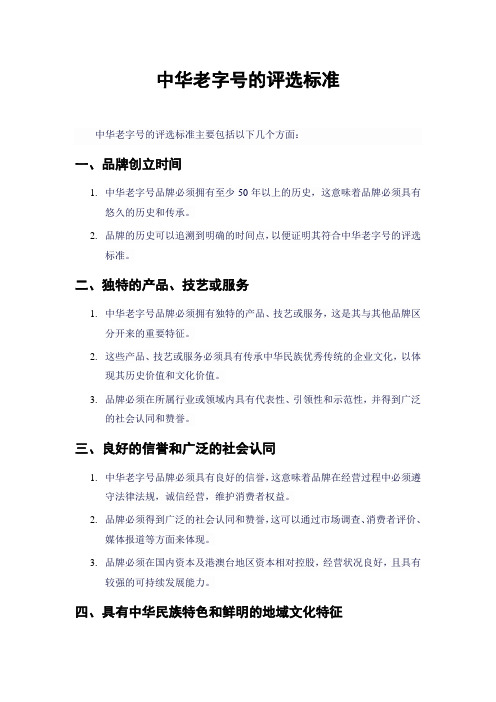 中华老字号的评选标准

中华老字号的评选标准主要包括以下几个方面：

一、品牌创立时间

1. 中华老字号品牌必须拥有至少 50 年以上的历史，这意味着品牌必须具有悠久的历史和传承。

2. 品牌的历史可以追溯到明确的时间点，以便证明其符合中华老字号的评选标准。

二、独特的产品、技艺或服务

1. 中华老字号品牌必须拥有独特的产品、技艺或服务，这是其与其他品牌区分开来的重要特征。

2. 这些产品、技艺或服务必须具有传承中华民族优秀传统的企业文化，以体现其历史价值和文化价值。

3. 品牌必须在所属行业或领域内具有代表性、引领性和示范性，并得到广泛的社会认同和赞誉。

三、良好的信誉和广泛的社会认同

1. 中华老字号品牌必须具有良好的信誉，这意味着品牌在经营过程中必须遵守法律法规，诚信经营，维护消费者权益。

2. 品牌必须得到广泛的社会认同和赞誉，这可以通过市场调查、消费者评价、媒体报道等方面来体现。

3. 品牌必须在国内资本及港澳台地区资本相对控股，经营状况良好，且具有较强的可持续发展能力。

四、具有中华民族特色和鲜明的地域文化特征